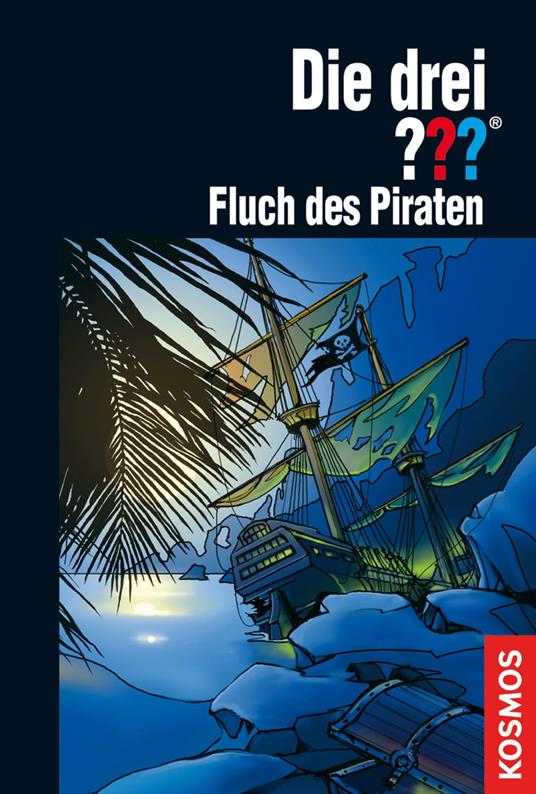 Die drei ???®
Fluch des Piraten

KOSMOS